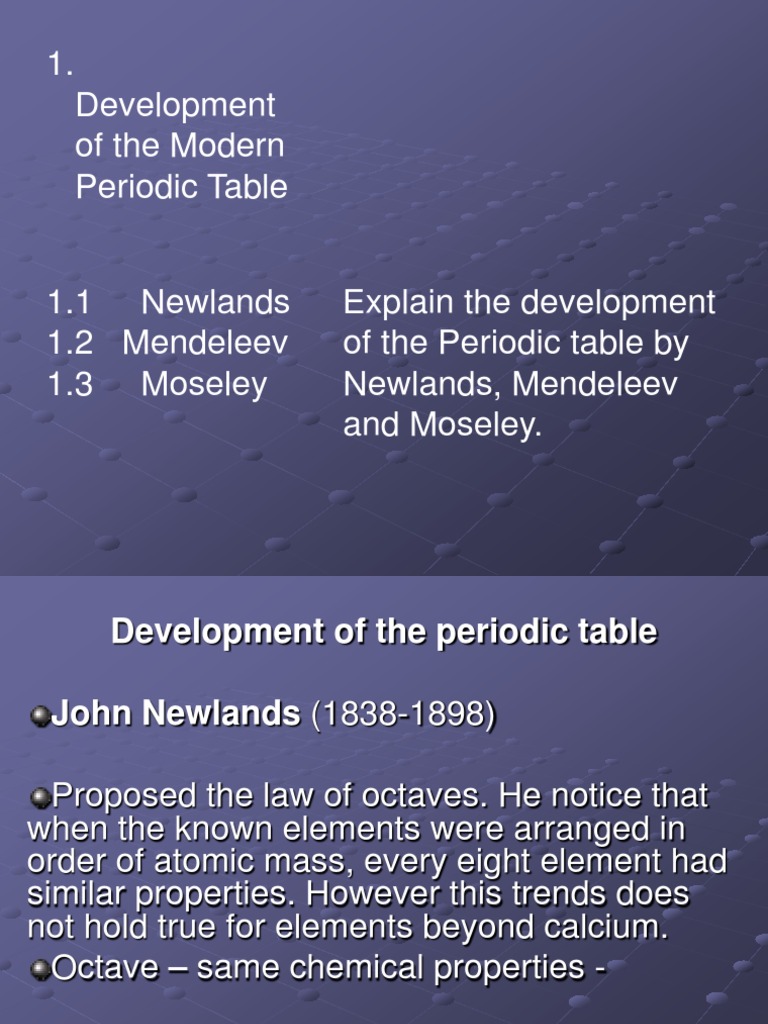 1.
Development of the Modern Periodic Table

1.1 Newlands
1.2 Mendeleev
1.3 Moseley

Explain the development of the Periodic table by Newlands, Mendeleev and Moseley.

Development of the periodic table

• John Newlands (1838-1898)

• Proposed the law of octaves. He notice that when the known elements were arranged in order of atomic mass, every eight element had similar properties. However this trends does not hold true for elements beyond calcium.
• Octave – same chemical properties -